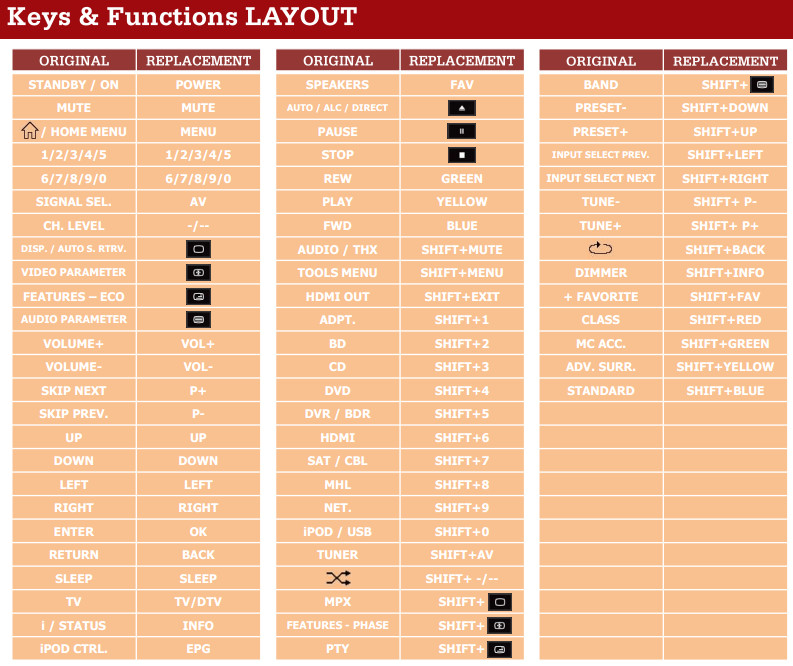 Keys & Functions LAYOUT

| ORIGINAL | REPLACEMENT |
|---|---|
| STANDBY / ON | POWER |
| MUTE | MUTE |
| / HOME MENU | MENU |
| 1/2/3/4/5 | 1/2/3/4/5 |
| 6/7/8/9/0 | 6/7/8/9/0 |
| SIGNAL SEL. | AV |
| CH. LEVEL | -/-- |
| DISP. / AUTO S. RTRV. | |
| VIDEO PARAMETER | |
| FEATURES – ECO | |
| AUDIO PARAMETER | |
| VOLUME+ | VOL+ |
| VOLUME- | VOL- |
| SKIP NEXT | P+ |
| SKIP PREV. | P- |
| UP | UP |
| DOWN | DOWN |
| LEFT | LEFT |
| RIGHT | RIGHT |
| ENTER | OK |
| RETURN | BACK |
| SLEEP | SLEEP |
| TV | TV/DTV |
| i / STATUS | INFO |
| iPOD CTRL. | EPG |

| ORIGINAL | REPLACEMENT |
|---|---|
| SPEAKERS | FAV |
| AUTO / ALC / DIRECT | |
| PAUSE | |
| STOP | |
| REW | GREEN |
| PLAY | YELLOW |
| FWD | BLUE |
| AUDIO / THX | SHIFT+MUTE |
| TOOLS MENU | SHIFT+MENU |
| HDMI OUT | SHIFT+EXIT |
| ADPT. | SHIFT+1 |
| BD | SHIFT+2 |
| CD | SHIFT+3 |
| DVD | SHIFT+4 |
| DVR / BDR | SHIFT+5 |
| HDMI | SHIFT+6 |
| SAT / CBL | SHIFT+7 |
| MHL | SHIFT+8 |
| NET. | SHIFT+9 |
| iPOD / USB | SHIFT+0 |
| TUNER | SHIFT+AV |
| | SHIFT+ -/-- |
| MPX | SHIFT+ |
| FEATURES - PHASE | SHIFT+ |
| PTY | SHIFT+ |

| ORIGINAL | REPLACEMENT |
|---|---|
| BAND | SHIFT+ |
| PRESET- | SHIFT+DOWN |
| PRESET+ | SHIFT+UP |
| INPUT SELECT PREV. | SHIFT+LEFT |
| INPUT SELECT NEXT | SHIFT+RIGHT |
| TUNE- | SHIFT+ P- |
| TUNE+ | SHIFT+ P+ |
| | SHIFT+BACK |
| DIMMER | SHIFT+INFO |
| + FAVORITE | SHIFT+FAV |
| CLASS | SHIFT+RED |
| MC ACC. | SHIFT+GREEN |
| ADV. SURR. | SHIFT+YELLOW |
| STANDARD | SHIFT+BLUE |